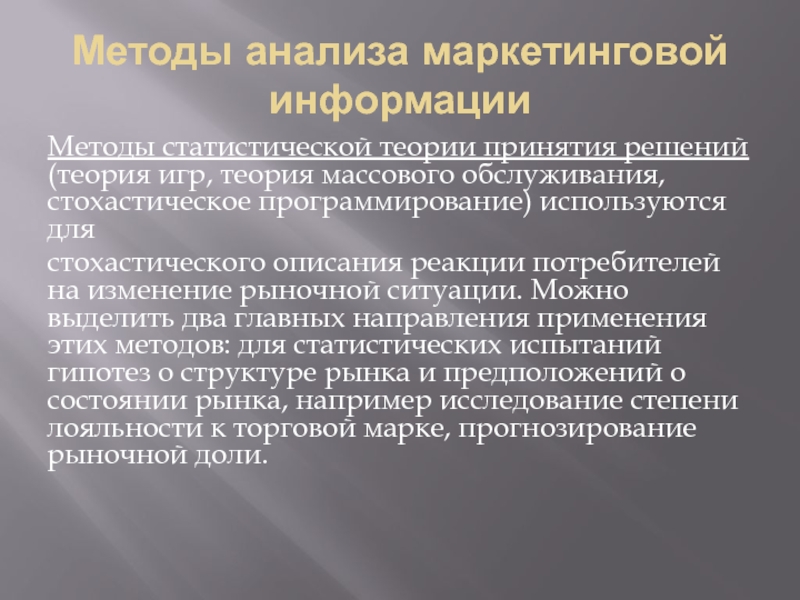 Методы анализа маркетинговой информации

Методы статистической теории принятия решений (теория игр, теория массового обслуживания, стохастическое программирование) используются для

стохастического описания реакции потребителей на изменение рыночной ситуации. Можно выделить два главных направления применения этих методов: для статистических испытаний гипотез о структуре рынка и предположений о состоянии рынка, например исследование степени лояльности к торговой марке, прогнозирование рыночной доли.